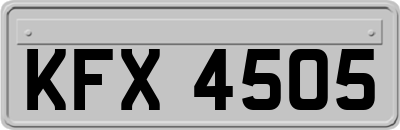 KFX 4505